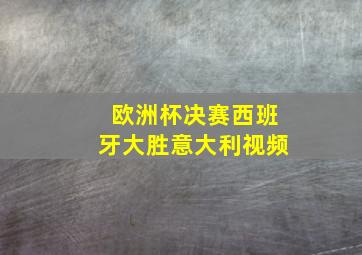 欧洲杯决赛西班牙大胜意大利视频